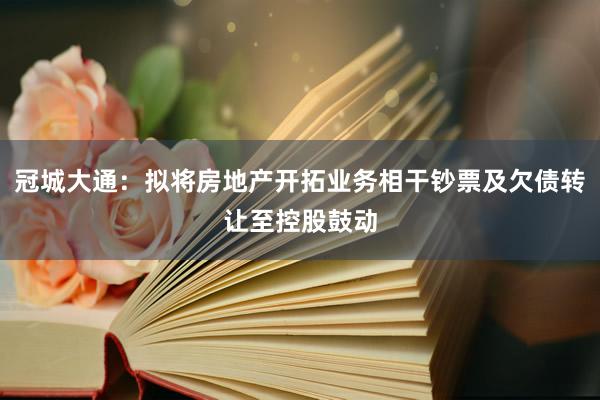 冠城大通：拟将房地产开拓业务相干钞票及欠债转让至控股鼓动